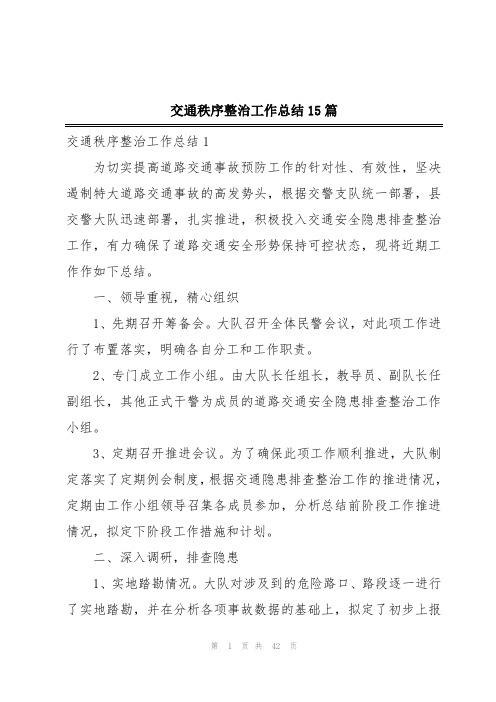 交通秩序整治工作总结15篇

交通秩序整治工作总结1

为切实提高道路交通事故预防工作的针对性、有效性，坚决遏制特大道路交通事故的高发势头，根据交警支队统一部署，县交警大队迅速部署，扎实推进，积极投入交通安全隐患排查整治工作，有力确保了道路交通安全形势保持可控状态，现将近期工作作如下总结。

一、领导重视，精心组织

1、先期召开筹备会。大队召开全体民警会议，对此项工作进行了布置落实，明确各自分工和工作职责。

2、专门成立工作小组。由大队长任组长，教导员、副队长任副组长，其他正式干警为成员的道路交通安全隐患排查整治工作小组。

3、定期召开推进会议。为了确保此项工作顺利推进，大队制定落实了定期例会制度，根据交通隐患排查整治工作的推进情况，定期由工作小组领导召集各成员参加，分析总结前阶段工作推进情况，拟定下阶段工作措施和计划。

二、深入调研，排查隐患

1、实地踏勘情况。大队对涉及到的危险路口、路段逐一进行了实地踏勘，并在分析各项事故数据的基础上，拟定了初步上报

第 1 页 共 42 页